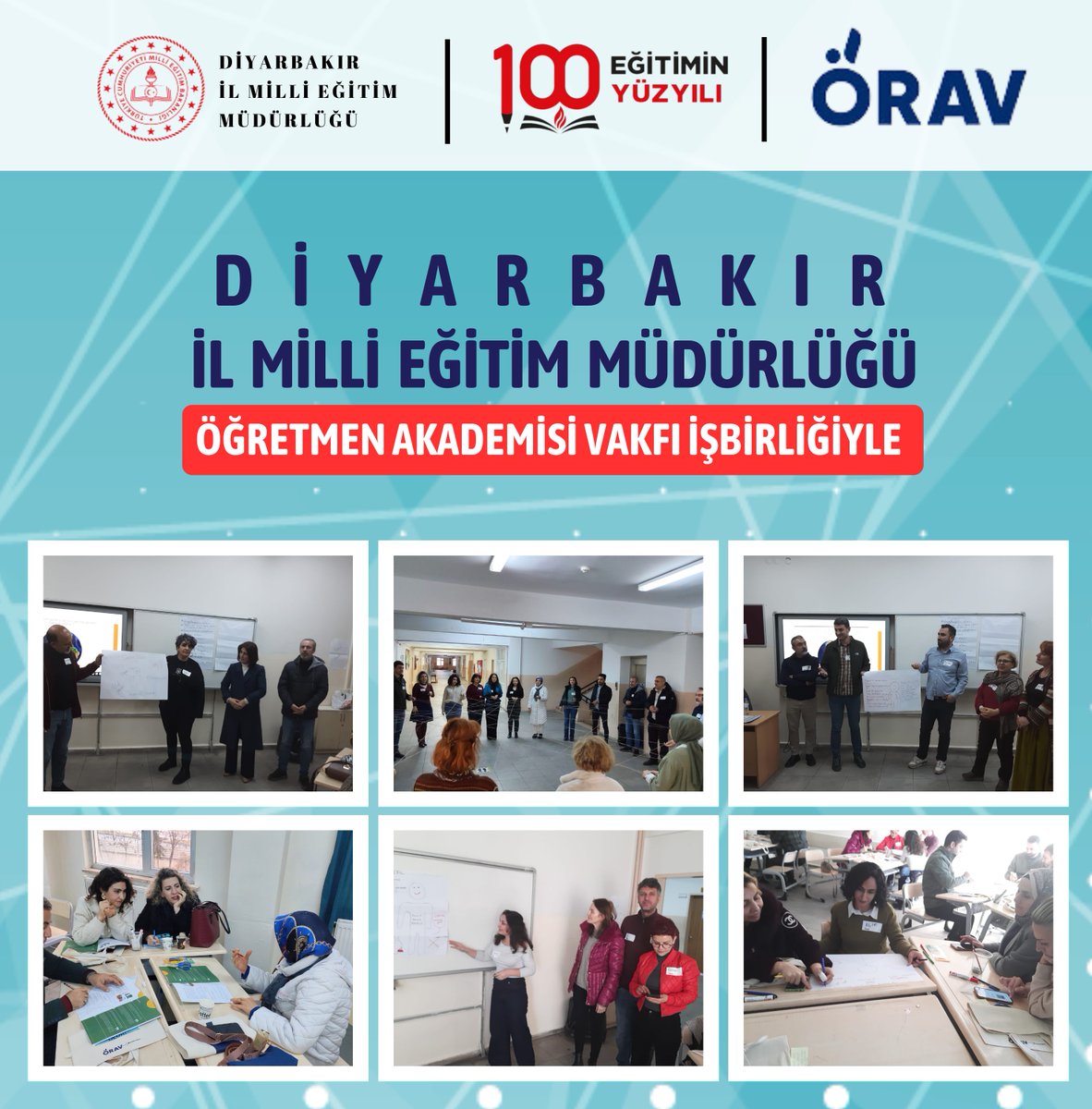 TÜRKİYE CUMHURİYETİ MİLLİ EĞİTİM BAKANLIĞI

DİYARBAKIR
İL MİLLİ EĞİTİM
MÜDÜRLÜĞÜ

100 EĞİTİMİN YÜZYILI

ÖRAV

DİYARBAKIR
İL MİLLİ EĞİTİM MÜDÜRLÜĞÜ
ÖĞRETMEN AKADEMİSİ VAKFI İŞBİRLİĞİYLE

ÖRAV